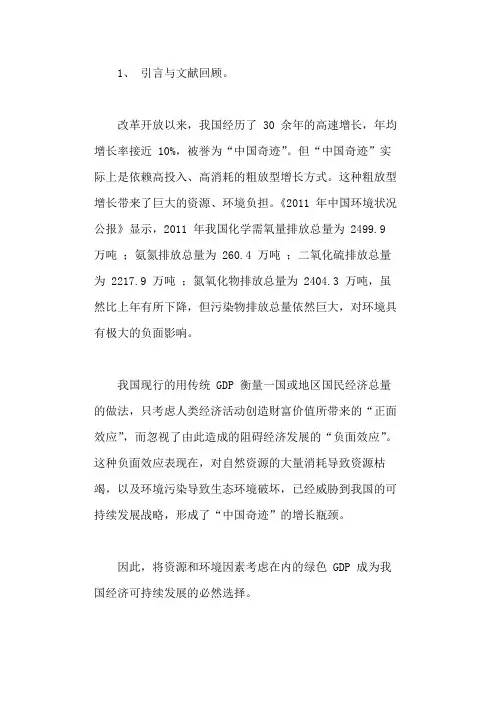 1、 引言与文献回顾。

改革开放以来，我国经历了 30 余年的高速增长，年均增长率接近 10%，被誉为“中国奇迹”。但“中国奇迹”实际上是依赖高投入、高消耗的粗放型增长方式。这种粗放型增长带来了巨大的资源、环境负担。《2011 年中国环境状况公报》显示，2011 年我国化学需氧量排放总量为 2499.9 万吨 ；氨氮排放总量为 260.4 万吨 ；二氧化硫排放总量为 2217.9 万吨 ；氮氧化物排放总量为 2404.3 万吨，虽然比上年有所下降，但污染物排放总量依然巨大，对环境具有极大的负面影响。

我国现行的用传统 GDP 衡量一国或地区国民经济总量的做法，只考虑人类经济活动创造财富价值所带来的“正面效应”，而忽视了由此造成的阻碍经济发展的“负面效应”。这种负面效应表现在，对自然资源的大量消耗导致资源枯竭，以及环境污染导致生态环境破坏，已经威胁到我国的可持续发展战略，形成了“中国奇迹”的增长瓶颈。

因此，将资源和环境因素考虑在内的绿色 GDP 成为我国经济可持续发展的必然选择。